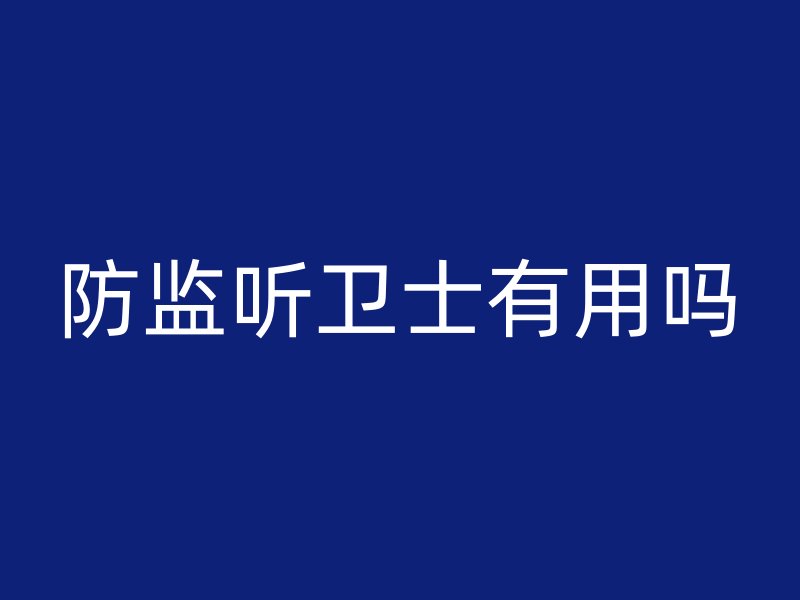 防监听卫士有用吗